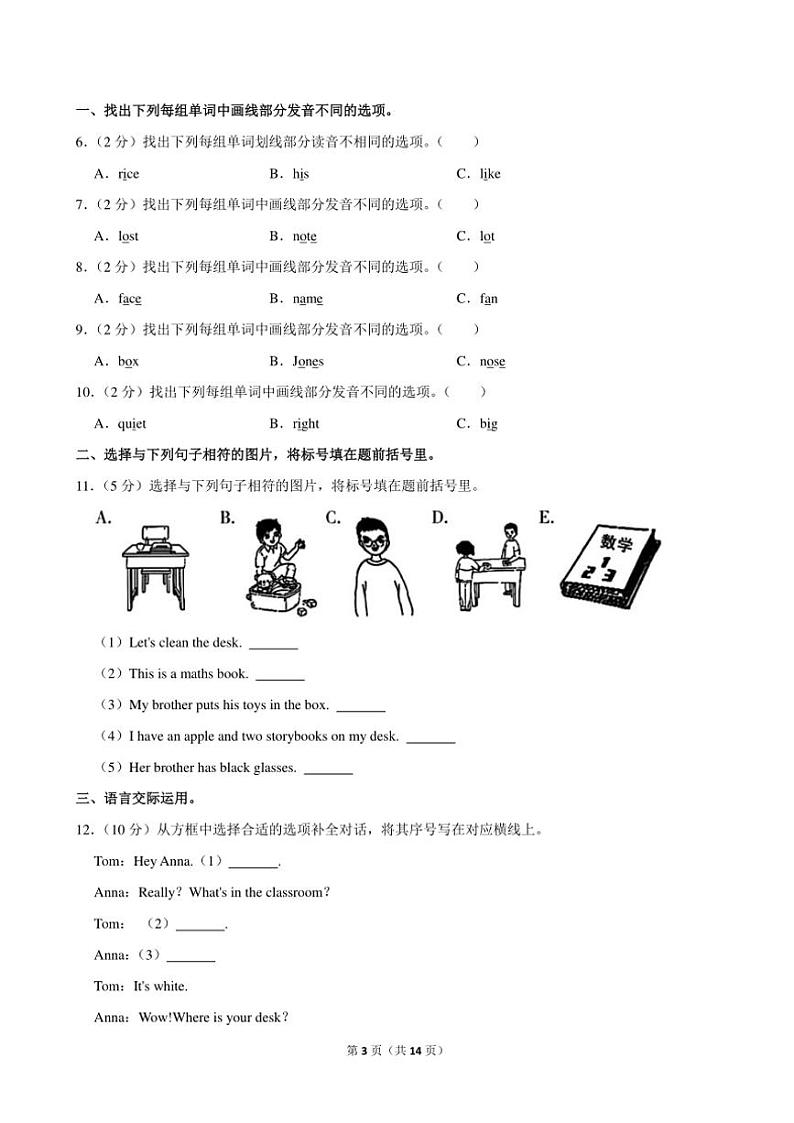 一、找出下列每组单词中画线部分发音不同的选项。

6．（2 分）找出下列每组单词划线部分读音不相同的选项。（　　）

A．rice　　B．his　　C．like

7．（2 分）找出下列每组单词中画线部分发音不同的选项。（　　）

A．lost　　B．note　　C．lot

8．（2 分）找出下列每组单词中画线部分发音不同的选项。（　　）

A．face　　B．name　　C．fan

9．（2 分）找出下列每组单词中画线部分发音不同的选项。（　　）

A．box　　B．Jones　　C．nose

10．（2 分）找出下列每组单词中画线部分发音不同的选项。（　　）

A．quiet　　B．right　　C．big

二、选择与下列句子相符的图片，将标号填在题前括号里。

11．（5 分）选择与下列句子相符的图片，将标号填在题前括号里。

A.　B.　C.　D.　E.

数学
1
2 3

（1）Let's clean the desk. _______

（2）This is a maths book. _______

（3）My brother puts his toys in the box. _______

（4）I have an apple and two storybooks on my desk. _______

（5）Her brother has black glasses. _______

三、语言交际运用。

12．（10 分）从方框中选择合适的选项补全对话，将其序号写在对应横线上。

Tom：Hey Anna.（1）_______.

Anna：Really？What's in the classroom？

Tom：（2）_______.

Anna：（3）_______

Tom：It's white.

Anna：Wow!Where is your desk？

第 3 页（共 14 页）